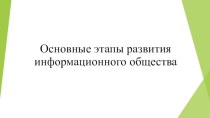 Основные этапы развития информационного общества